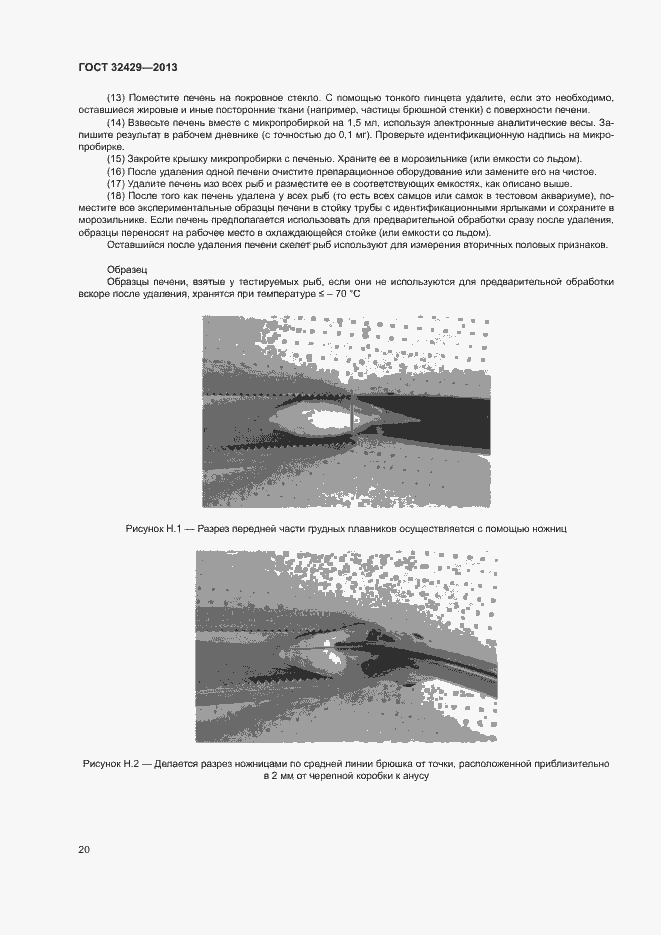 ГОСТ 32429—2013

(13) Поместите печень на покровное стекло. С помощью тонкого пинцета удалите, если это необходимо, оставшиеся жировые и иные посторонние ткани (например, частицы брюшной стенки) с поверхности печени.

(14) Взвесьте печень вместе с микропробиркой на 1,5 мл, используя электронные аналитические весы. Запишите результат в рабочем дневнике (с точностью до 0,1 мг). Проверьте идентификационную надпись на микропробирке.

(15) Закройте крышку микропробирки с печенью. Храните ее в морозильнике (или емкости со льдом).

(16) После удаления одной печени очистите препарационное оборудование или замените его на чистое.

(17) Удалите печень изо всех рыб и разместите ее в соответствующих емкостях, как описано выше.

(18) После того как печень удалена у всех рыб (то есть всех самцов или самок в тестовом аквариуме), поместите все экспериментальные образцы печени в стойку трубы с идентификационными ярлыками и сохраните в морозильнике. Если печень предполагается использовать для предварительной обработки сразу после удаления, образцы переносят на рабочее место в охлаждающейся стойке (или емкости со льдом).

Оставшийся после удаления печени скелет рыб используют для измерения вторичных половых признаков.

Образец

Образцы печени, взятые у тестируемых рыб, если они не используются для предварительной обработки вскоре после удаления, хранятся при температуре ≤ – 70 °С

Рисунок Н.1 — Разрез передней части грудных плавников осуществляется с помощью ножниц

Рисунок Н.2 — Делается разрез ножницами по средней линии брюшка от точки, расположенной приблизительно в 2 мм от черепной коробки к анусу

20